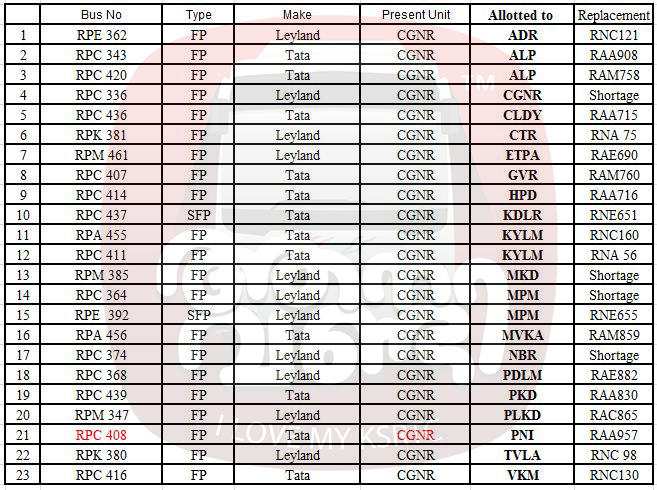 |  | Bus No | Type | Make | Present Unit | Allotted to | Replacement |
|---|---|---|---|---|---|---|
| 1 | RPE 362 | FP | Leyland | CGNR | ADR | RNC121 |
| 2 | RPC 343 | FP | Tata | CGNR | ALP | RAA908 |
| 3 | RPC 420 | FP | Tata | CGNR | ALP | RAM758 |
| 4 | RPC 336 | FP | Leyland | CGNR | CGNR | Shortage |
| 5 | RPC 436 | FP | Tata | CGNR | CLDY | RAA715 |
| 6 | RPK 381 | FP | Leyland | CGNR | CTR | RNA 75 |
| 7 | RPM 461 | FP | Leyland | CGNR | ETPA | RAE690 |
| 8 | RPC 407 | FP | Tata | CGNR | GVR | RAM760 |
| 9 | RPC 414 | FP | Tata | CGNR | HPD | RAA716 |
| 10 | RPC 437 | SFP | Tata | CGNR | KDLR | RNE651 |
| 11 | RPA 455 | FP | Tata | CGNR | KYLM | RNC160 |
| 12 | RPC 411 | FP | Tata | CGNR | KYLM | RNA 56 |
| 13 | RPM 385 | FP | Leyland | CGNR | MKD | Shortage |
| 14 | RPC 364 | FP | Leyland | CGNR | MPM | Shortage |
| 15 | RPE 392 | SFP | Leyland | CGNR | MPM | RNE655 |
| 16 | RPA 456 | FP | Tata | CGNR | MVKA | RAM859 |
| 17 | RPC 374 | FP | Leyland | CGNR | NBR | Shortage |
| 18 | RPC 368 | FP | Leyland | CGNR | PDLM | RAE882 |
| 19 | RPC 439 | FP | Tata | CGNR | PKD | RAA830 |
| 20 | RPM 347 | FP | Leyland | CGNR | PLKD | RAC865 |
| 21 | RPC 408 | FP | Tata | CGNR | PNI | RAA957 |
| 22 | RPK 380 | FP | Leyland | CGNR | TVLA | RNC 98 |
| 23 | RPC 416 | FP | Tata | CGNR | VKM | RNC130 |

TM
I LOVE MY KSRTC